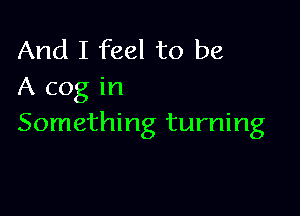 And I feel to be
A cog in
Something turning